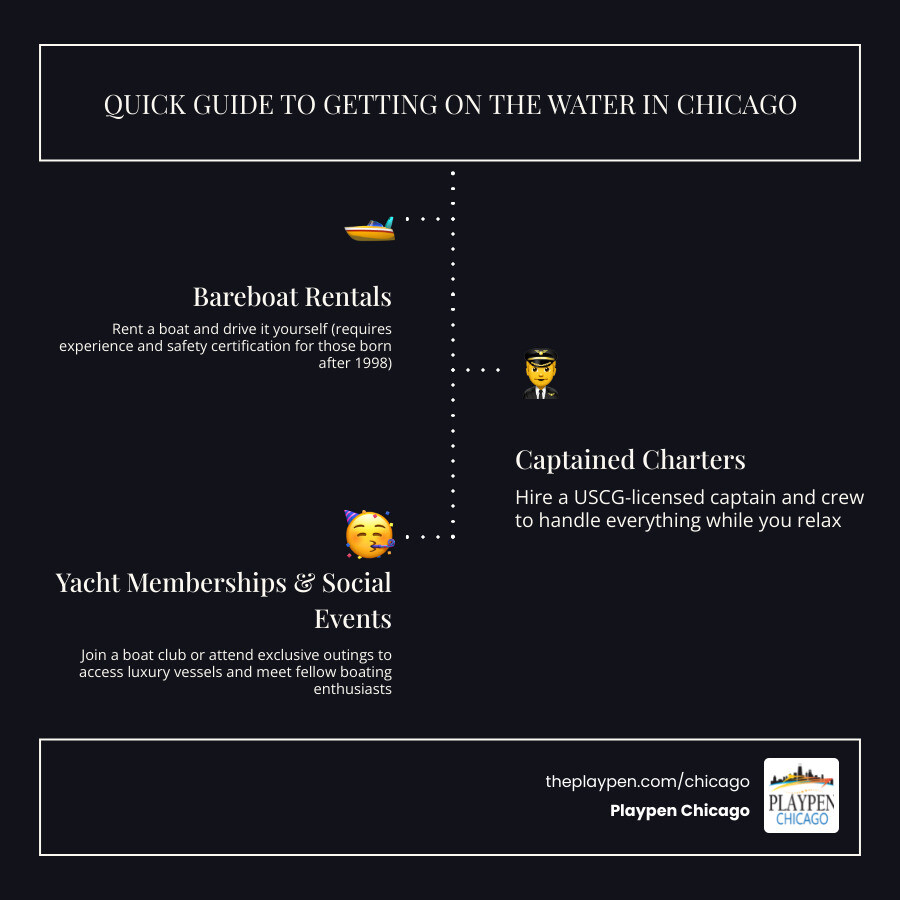 QUICK GUIDE TO GETTING ON THE WATER IN CHICAGO

Bareboat Rentals

Rent a boat and drive it yourself (requires experience and safety certification for those born after 1998)

Captained Charters

Hire a USCG-licensed captain and crew to handle everything while you relax

Yacht Memberships & Social Events

Join a boat club or attend exclusive outings to access luxury vessels and meet fellow boating enthusiasts

theplaypen.com/chicago

Playpen Chicago

PLAYPEN CHICAGO